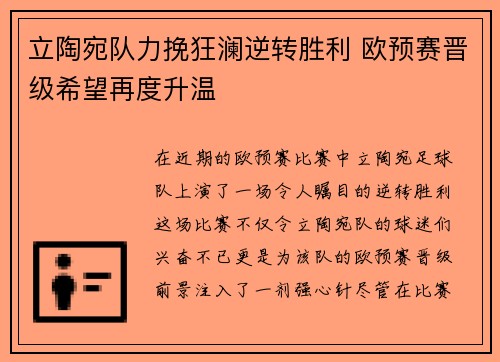 立陶宛队力挽狂澜逆转胜利 欧预赛晋级希望再度升温

在近期的欧预赛比赛中立陶宛足球队上演了一场令人瞩目的逆转胜利这场比赛不仅令立陶宛队的球迷们兴奋不已更是为该队的欧预赛晋级前景注入了一剂强心针尽管在比赛